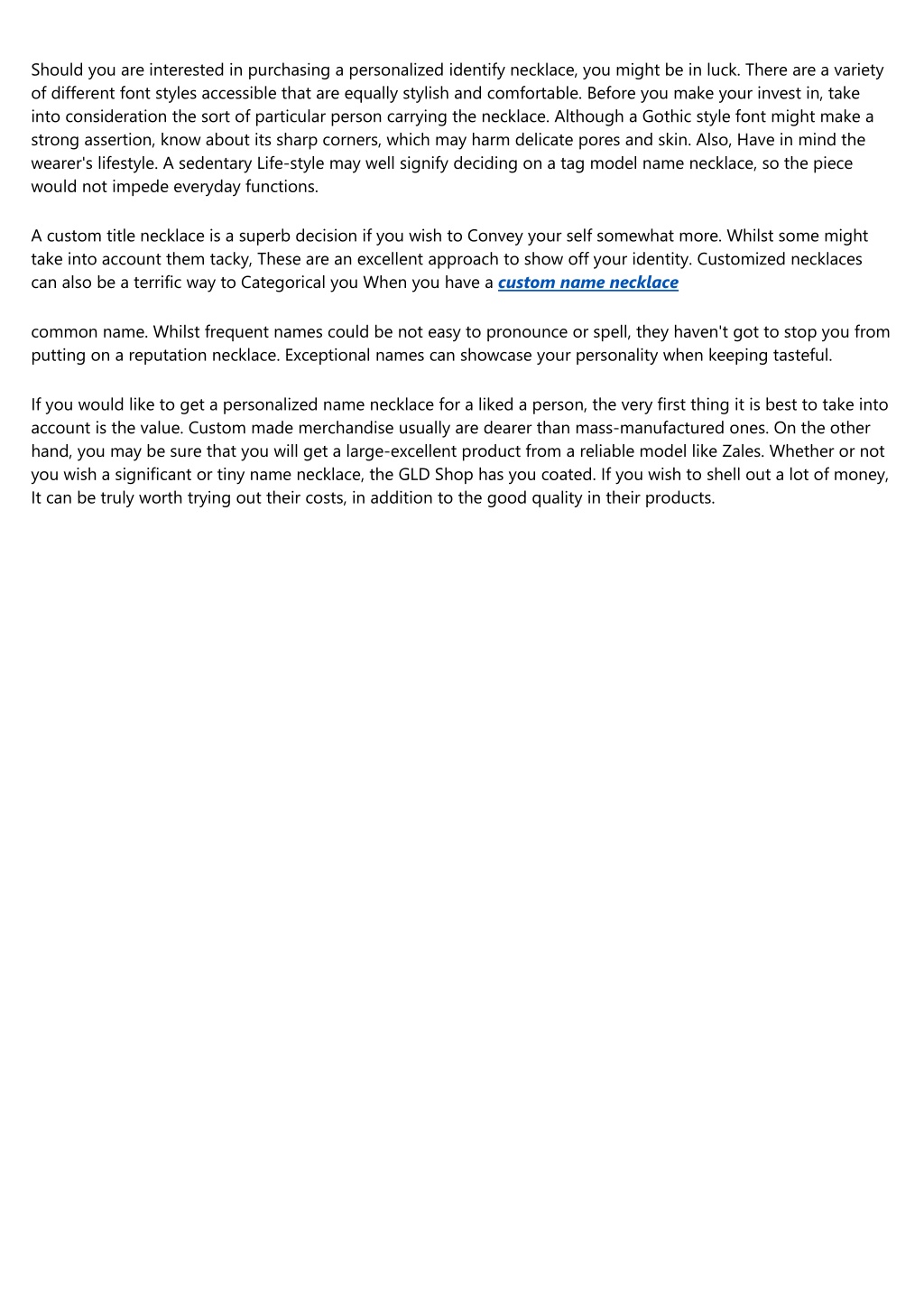 Should you are interested in purchasing a personalized identify necklace, you might be in luck. There are a variety of different font styles accessible that are equally stylish and comfortable. Before you make your invest in, take into consideration the sort of particular person carrying the necklace. Although a Gothic style font might make a strong assertion, know about its sharp corners, which may harm delicate pores and skin. Also, Have in mind the wearer's lifestyle. A sedentary Life-style may well signify deciding on a tag model name necklace, so the piece would not impede everyday functions.

A custom title necklace is a superb decision if you wish to Convey your self somewhat more. Whilst some might take into account them tacky, These are an excellent approach to show off your identity. Customized necklaces can also be a terrific way to Categorical you When you have a custom name necklace

common name. Whilst frequent names could be not easy to pronounce or spell, they haven't got to stop you from putting on a reputation necklace. Exceptional names can showcase your personality when keeping tasteful.

If you would like to get a personalized name necklace for a liked a person, the very first thing it is best to take into account is the value. Custom made merchandise usually are dearer than mass-manufactured ones. On the other hand, you may be sure that you will get a large-excellent product from a reliable model like Zales. Whether or not you wish a significant or tiny name necklace, the GLD Shop has you coated. If you wish to shell out a lot of money, It can be truly worth trying out their costs, in addition to the good quality in their products.